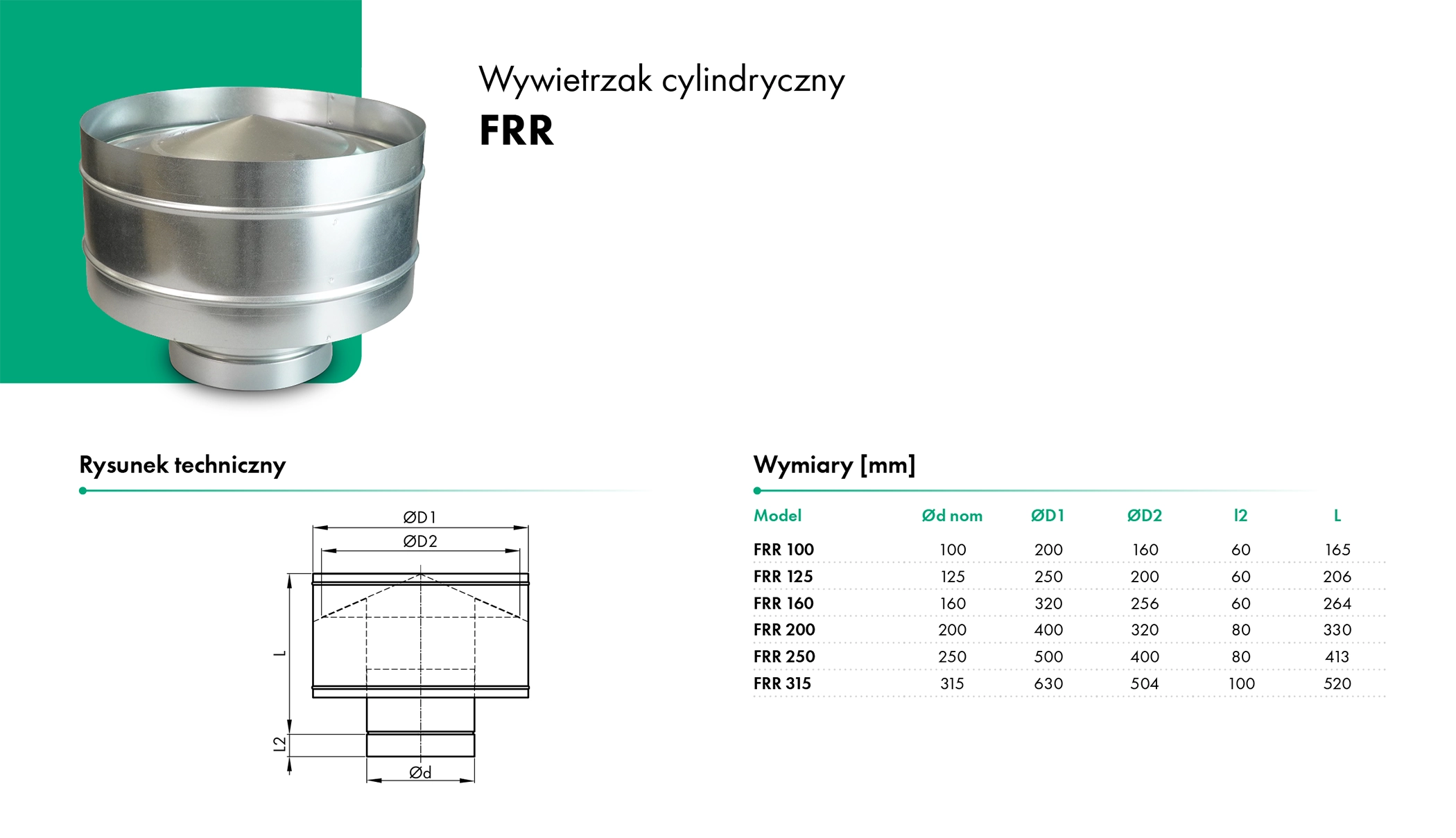 Wywietrzak cylindryczny
FRR

Rysunek techniczny

ØD1
ØD2
L
L2
Ød

Wymiary [mm]

| Model | Ød nom | ØD1 | ØD2 | l2 | L |
|---|---|---|---|---|---|
| FRR 100 | 100 | 200 | 160 | 60 | 165 |
| FRR 125 | 125 | 250 | 200 | 60 | 206 |
| FRR 160 | 160 | 320 | 256 | 60 | 264 |
| FRR 200 | 200 | 400 | 320 | 80 | 330 |
| FRR 250 | 250 | 500 | 400 | 80 | 413 |
| FRR 315 | 315 | 630 | 504 | 100 | 520 |